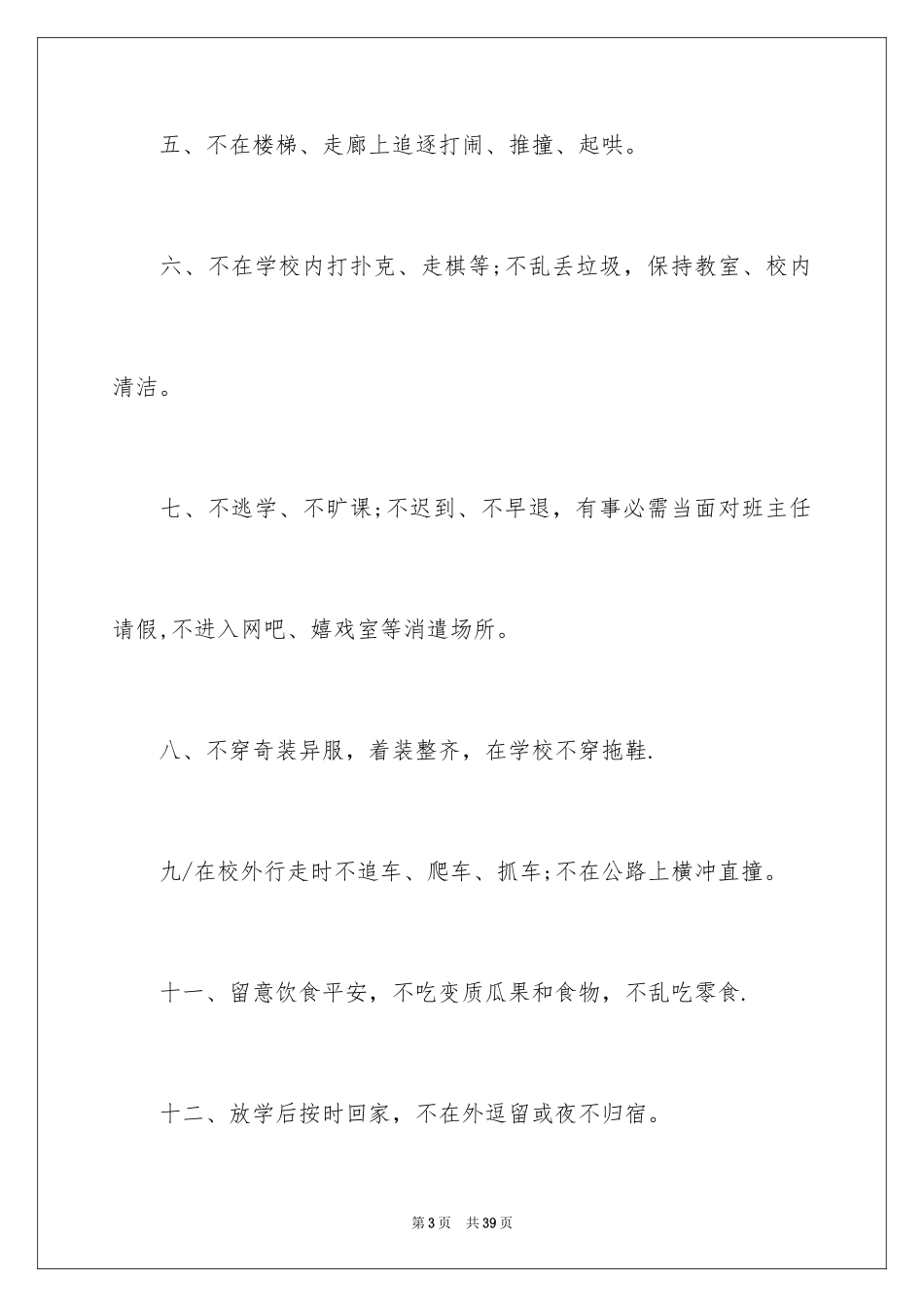 五、不在楼梯、走廊上追逐打闹、推撞、起哄。

六、不在学校内打扑克、走棋等;不乱丢垃圾，保持教室、校内清洁。

七、不逃学、不旷课;不迟到、不早退，有事必需当面对班主任请假,不进入网吧、嬉戏室等消遣场所。

八、不穿奇装异服，着装整齐，在学校不穿拖鞋.

九/在校外行走时不追车、爬车、抓车;不在公路上横冲直撞。

十一、留意饮食平安，不吃变质瓜果和食物，不乱吃零食.

十二、放学后按时回家，不在外逗留或夜不归宿。

第3页 共39页